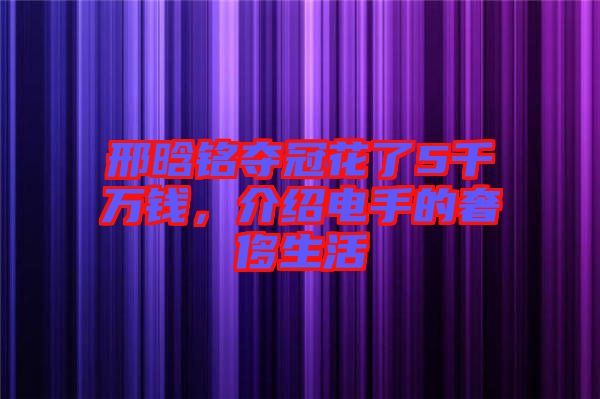 邢晗铭夺冠花了5千万钱，介绍电手的奢侈生活